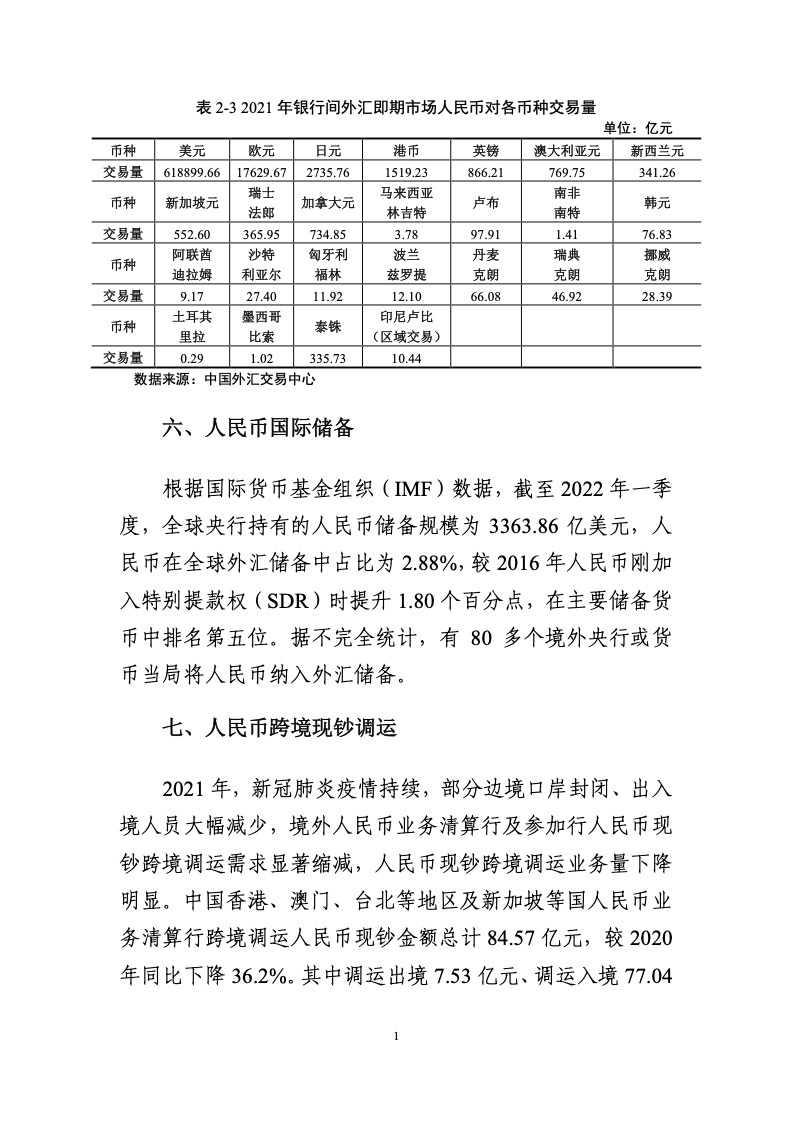 表 2-3 2021 年银行间外汇即期市场人民币对各币种交易量

单位：亿元

| 币种 | 美元 | 欧元 | 日元 | 港币 | 英镑 | 澳大利亚元 | 新西兰元 |
|---|---|---|---|---|---|---|---|
| 交易量 | 618899.66 | 17629.67 | 2735.76 | 1519.23 | 866.21 | 769.75 | 341.26 |
| 币种 | 新加坡元 | 瑞士法郎 | 加拿大元 | 马来西亚林吉特 | 卢布 | 南非南特 | 韩元 |
| 交易量 | 552.60 | 365.95 | 734.85 | 3.78 | 97.91 | 1.41 | 76.83 |
| 币种 | 阿联酋迪拉姆 | 沙特利亚尔 | 匈牙利福林 | 波兰兹罗提 | 丹麦克朗 | 瑞典克朗 | 挪威克朗 |
| 交易量 | 9.17 | 27.40 | 11.92 | 12.10 | 66.08 | 46.92 | 28.39 |
| 币种 | 土耳其里拉 | 墨西哥比索 | 泰铢 | 印尼卢比（区域交易） | | | |
| 交易量 | 0.29 | 1.02 | 335.73 | 10.44 | | | |

数据来源：中国外汇交易中心

六、人民币国际储备

根据国际货币基金组织（IMF）数据，截至 2022 年一季度，全球央行持有的人民币储备规模为 3363.86 亿美元，人民币在全球外汇储备中占比为 2.88%，较 2016 年人民币刚加入特别提款权（SDR）时提升 1.80 个百分点，在主要储备货币中排名第五位。据不完全统计，有 80 多个境外央行或货币当局将人民币纳入外汇储备。

七、人民币跨境现钞调运

2021 年，新冠肺炎疫情持续，部分边境口岸封闭、出入境人员大幅减少，境外人民币业务清算行及参加行人民币现钞跨境调运需求显著缩减，人民币现钞跨境调运业务量下降明显。中国香港、澳门、台北等地区及新加坡等国人民币业务清算行跨境调运人民币现钞金额总计 84.57 亿元，较 2020 年同比下降 36.2%。其中调运出境 7.53 亿元、调运入境 77.04

1